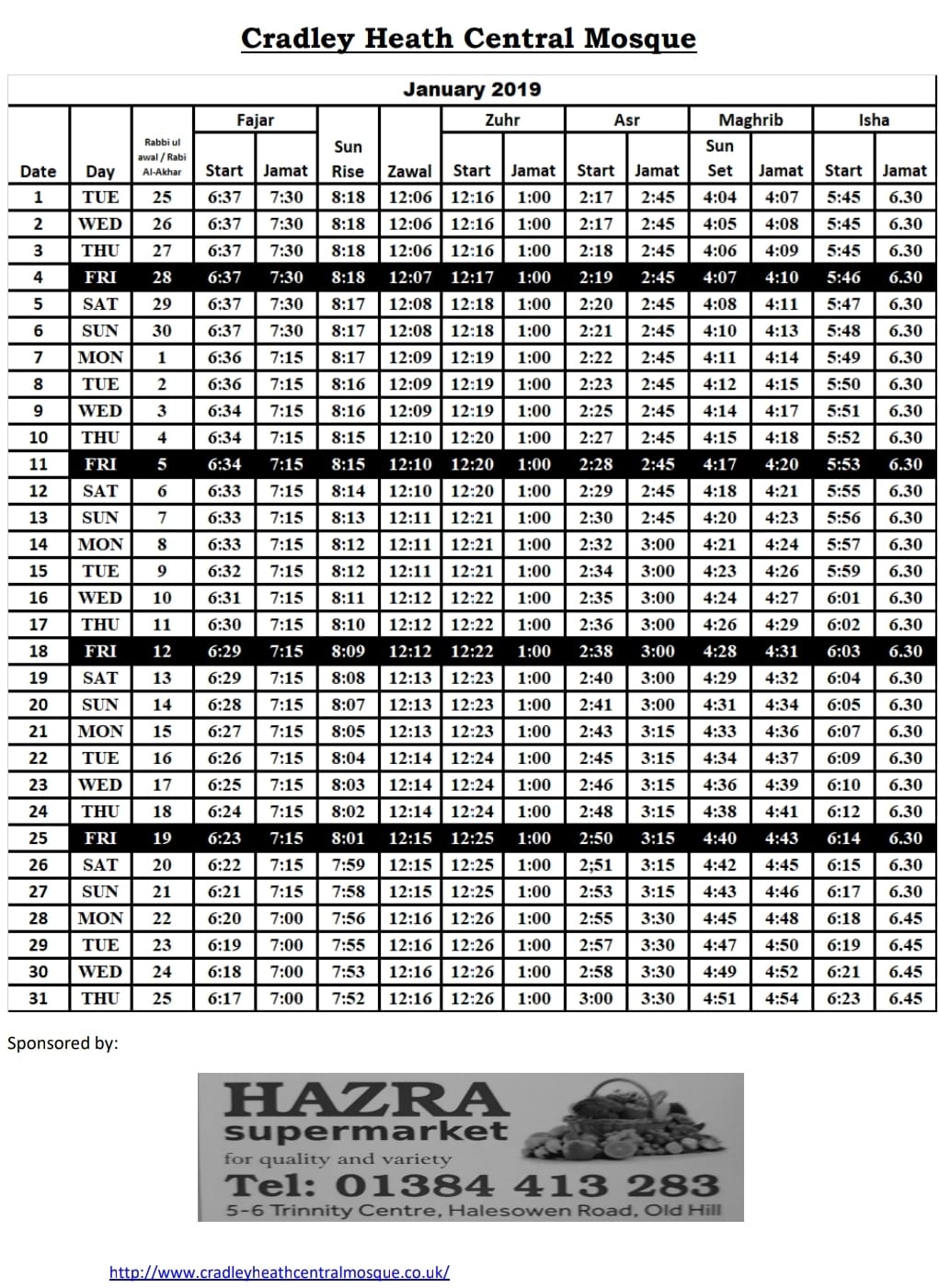 Cradley Heath Central Mosque

January 2019

| Date | Day | Rabbi ul awal / Rabi Al-Akhar | Fajar Start | Fajar Jamat | Sun Rise | Zawal | Zuhr Start | Zuhr Jamat | Asr Start | Asr Jamat | Maghrib Sun Set | Maghrib Jamat | Isha Start | Isha Jamat |
|---|---|---|---|---|---|---|---|---|---|---|---|---|---|---|
| 1 | TUE | 25 | 6:37 | 7:30 | 8:18 | 12:06 | 12:16 | 1:00 | 2:17 | 2:45 | 4:04 | 4:07 | 5:45 | 6.30 |
| 2 | WED | 26 | 6:37 | 7:30 | 8:18 | 12:06 | 12:16 | 1:00 | 2:17 | 2:45 | 4:05 | 4:08 | 5:45 | 6.30 |
| 3 | THU | 27 | 6:37 | 7:30 | 8:18 | 12:06 | 12:16 | 1:00 | 2:18 | 2:45 | 4:06 | 4:09 | 5:45 | 6.30 |
| 4 | FRI | 28 | 6:37 | 7:30 | 8:18 | 12:07 | 12:17 | 1:00 | 2:19 | 2:45 | 4:07 | 4:10 | 5:46 | 6.30 |
| 5 | SAT | 29 | 6:37 | 7:30 | 8:17 | 12:08 | 12:18 | 1:00 | 2:20 | 2:45 | 4:08 | 4:11 | 5:47 | 6.30 |
| 6 | SUN | 30 | 6:37 | 7:30 | 8:17 | 12:08 | 12:18 | 1:00 | 2:21 | 2:45 | 4:10 | 4:13 | 5:48 | 6.30 |
| 7 | MON | 1 | 6:36 | 7:15 | 8:17 | 12:09 | 12:19 | 1:00 | 2:22 | 2:45 | 4:11 | 4:14 | 5:49 | 6.30 |
| 8 | TUE | 2 | 6:36 | 7:15 | 8:16 | 12:09 | 12:19 | 1:00 | 2:23 | 2:45 | 4:12 | 4:15 | 5:50 | 6.30 |
| 9 | WED | 3 | 6:34 | 7:15 | 8:16 | 12:09 | 12:19 | 1:00 | 2:25 | 2:45 | 4:14 | 4:17 | 5:51 | 6.30 |
| 10 | THU | 4 | 6:34 | 7:15 | 8:15 | 12:10 | 12:20 | 1:00 | 2:27 | 2:45 | 4:15 | 4:18 | 5:52 | 6.30 |
| 11 | FRI | 5 | 6:34 | 7:15 | 8:15 | 12:10 | 12:20 | 1:00 | 2:28 | 2:45 | 4:17 | 4:20 | 5:53 | 6.30 |
| 12 | SAT | 6 | 6:33 | 7:15 | 8:14 | 12:10 | 12:20 | 1:00 | 2:29 | 2:45 | 4:18 | 4:21 | 5:55 | 6.30 |
| 13 | SUN | 7 | 6:33 | 7:15 | 8:13 | 12:11 | 12:21 | 1:00 | 2:30 | 2:45 | 4:20 | 4:23 | 5:56 | 6.30 |
| 14 | MON | 8 | 6:33 | 7:15 | 8:12 | 12:11 | 12:21 | 1:00 | 2:32 | 3:00 | 4:21 | 4:24 | 5:57 | 6.30 |
| 15 | TUE | 9 | 6:32 | 7:15 | 8:12 | 12:11 | 12:21 | 1:00 | 2:34 | 3:00 | 4:23 | 4:26 | 5:59 | 6.30 |
| 16 | WED | 10 | 6:31 | 7:15 | 8:11 | 12:12 | 12:22 | 1:00 | 2:35 | 3:00 | 4:24 | 4:27 | 6:01 | 6.30 |
| 17 | THU | 11 | 6:30 | 7:15 | 8:10 | 12:12 | 12:22 | 1:00 | 2:36 | 3:00 | 4:26 | 4:29 | 6:02 | 6.30 |
| 18 | FRI | 12 | 6:29 | 7:15 | 8:09 | 12:12 | 12:22 | 1:00 | 2:38 | 3:00 | 4:28 | 4:31 | 6:03 | 6.30 |
| 19 | SAT | 13 | 6:29 | 7:15 | 8:08 | 12:13 | 12:23 | 1:00 | 2:40 | 3:00 | 4:29 | 4:32 | 6:04 | 6.30 |
| 20 | SUN | 14 | 6:28 | 7:15 | 8:07 | 12:13 | 12:23 | 1:00 | 2:41 | 3:00 | 4:31 | 4:34 | 6:05 | 6.30 |
| 21 | MON | 15 | 6:27 | 7:15 | 8:05 | 12:13 | 12:23 | 1:00 | 2:43 | 3:15 | 4:33 | 4:36 | 6:07 | 6.30 |
| 22 | TUE | 16 | 6:26 | 7:15 | 8:04 | 12:14 | 12:24 | 1:00 | 2:45 | 3:15 | 4:34 | 4:37 | 6:09 | 6.30 |
| 23 | WED | 17 | 6:25 | 7:15 | 8:03 | 12:14 | 12:24 | 1:00 | 2:46 | 3:15 | 4:36 | 4:39 | 6:10 | 6.30 |
| 24 | THU | 18 | 6:24 | 7:15 | 8:02 | 12:14 | 12:24 | 1:00 | 2:48 | 3:15 | 4:38 | 4:41 | 6:12 | 6.30 |
| 25 | FRI | 19 | 6:23 | 7:15 | 8:01 | 12:15 | 12:25 | 1:00 | 2:50 | 3:15 | 4:40 | 4:43 | 6:14 | 6.30 |
| 26 | SAT | 20 | 6:22 | 7:15 | 7:59 | 12:15 | 12:25 | 1:00 | 2;51 | 3:15 | 4:42 | 4:45 | 6:15 | 6.30 |
| 27 | SUN | 21 | 6:21 | 7:15 | 7:58 | 12:15 | 12:25 | 1:00 | 2:53 | 3:15 | 4:43 | 4:46 | 6:17 | 6.30 |
| 28 | MON | 22 | 6:20 | 7:00 | 7:56 | 12:16 | 12:26 | 1:00 | 2:55 | 3:30 | 4:45 | 4:48 | 6:18 | 6.45 |
| 29 | TUE | 23 | 6:19 | 7:00 | 7:55 | 12:16 | 12:26 | 1:00 | 2:57 | 3:30 | 4:47 | 4:50 | 6:19 | 6.45 |
| 30 | WED | 24 | 6:18 | 7:00 | 7:53 | 12:16 | 12:26 | 1:00 | 2:58 | 3:30 | 4:49 | 4:52 | 6:21 | 6.45 |
| 31 | THU | 25 | 6:17 | 7:00 | 7:52 | 12:16 | 12:26 | 1:00 | 3:00 | 3:30 | 4:51 | 4:54 | 6:23 | 6.45 |

Sponsored by:

HAZRA supermarket
for quality and variety
Tel: 01384 413 283
5-6 Trinnity Centre, Halesowen Road, Old Hill

http://www.cradleyheathcentralmosque.co.uk/